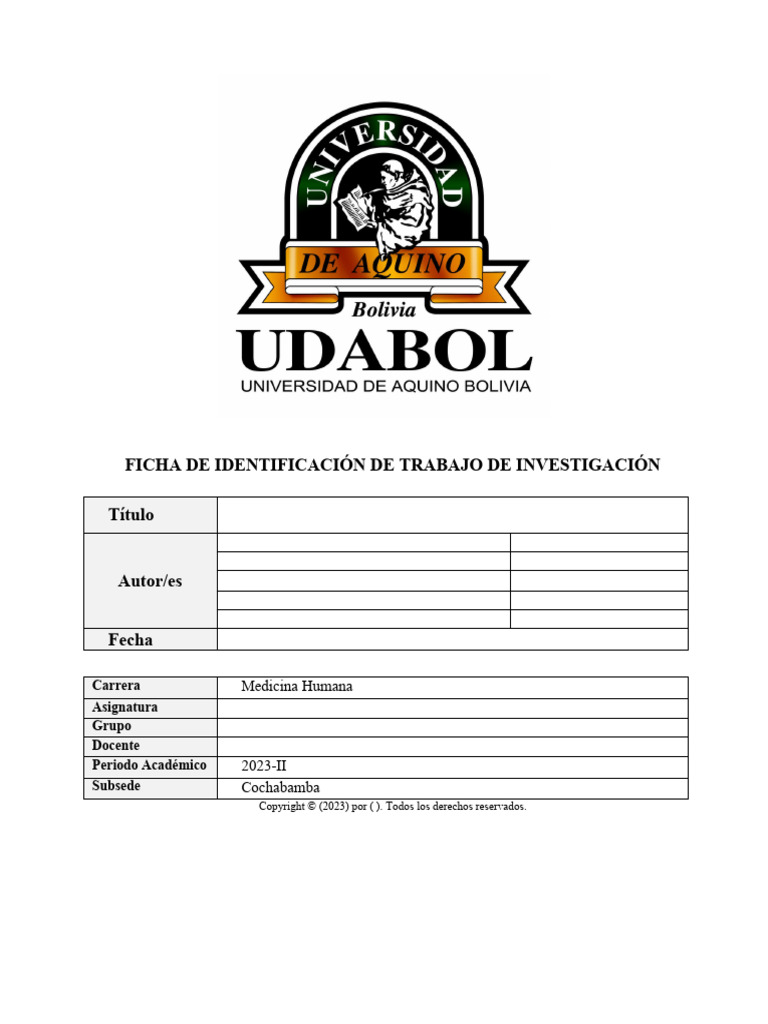 UNIVERSIDAD
DE AQUINO
Bolivia
UDABOL
UNIVERSIDAD DE AQUINO BOLIVIA

FICHA DE IDENTIFICACIÓN DE TRABAJO DE INVESTIGACIÓN

| Título | | |
|---|---|---|
| Autor/es | | |
| | | |
| | | |
| | | |
| | | |
| Fecha | | |

| Carrera | Medicina Humana |
|---|---|
| Asignatura | |
| Grupo | |
| Docente | |
| Periodo Académico | 2023-II |
| Subsede | Cochabamba |

Copyright © (2023) por ( ). Todos los derechos reservados.